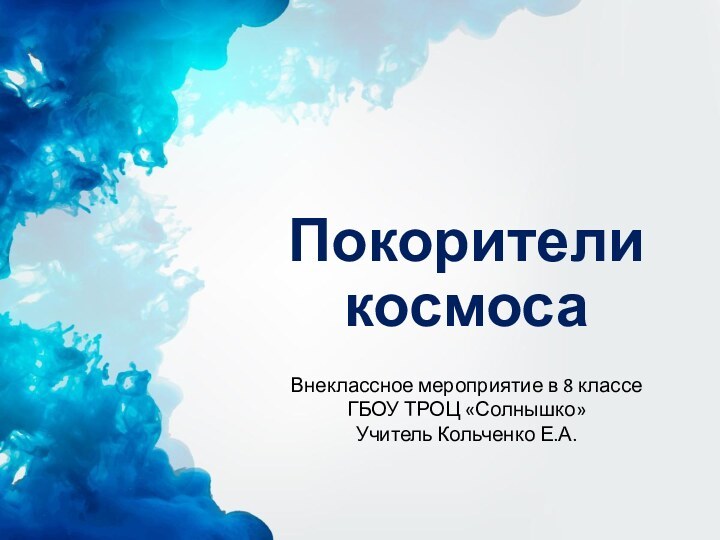 Покорители космоса

Внеклассное мероприятие в 8 классе
ГБОУ ТРОЦ «Солнышко»
Учитель Кольченко Е.А.